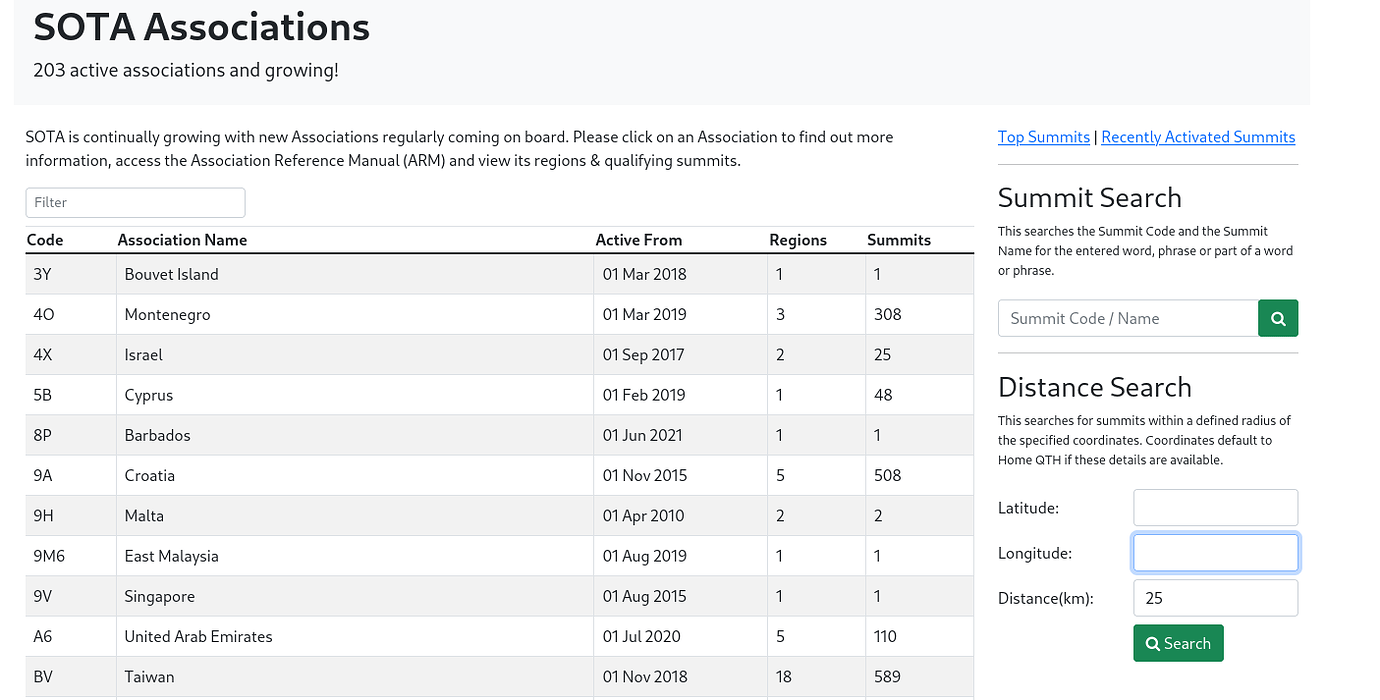 SOTA Associations

203 active associations and growing!

SOTA is continually growing with new Associations regularly coming on board. Please click on an Association to find out more information, access the Association Reference Manual (ARM) and view its regions & qualifying summits.

Filter

| Code | Association Name | Active From | Regions | Summits |
|---|---|---|---|---|
| 3Y | Bouvet Island | 01 Mar 2018 | 1 | 1 |
| 4O | Montenegro | 01 Mar 2019 | 3 | 308 |
| 4X | Israel | 01 Sep 2017 | 2 | 25 |
| 5B | Cyprus | 01 Feb 2019 | 1 | 48 |
| 8P | Barbados | 01 Jun 2021 | 1 | 1 |
| 9A | Croatia | 01 Nov 2015 | 5 | 508 |
| 9H | Malta | 01 Apr 2010 | 2 | 2 |
| 9M6 | East Malaysia | 01 Aug 2019 | 1 | 1 |
| 9V | Singapore | 01 Aug 2015 | 1 | 1 |
| A6 | United Arab Emirates | 01 Jul 2020 | 5 | 110 |
| BV | Taiwan | 01 Nov 2018 | 18 | 589 |

Top Summits | Recently Activated Summits

Summit Search

This searches the Summit Code and the Summit Name for the entered word, phrase or part of a word or phrase.

Summit Code / Name

Distance Search

This searches for summits within a defined radius of the specified coordinates. Coordinates default to Home QTH if these details are available.

Latitude:

Longitude:

Distance(km): 25

Search